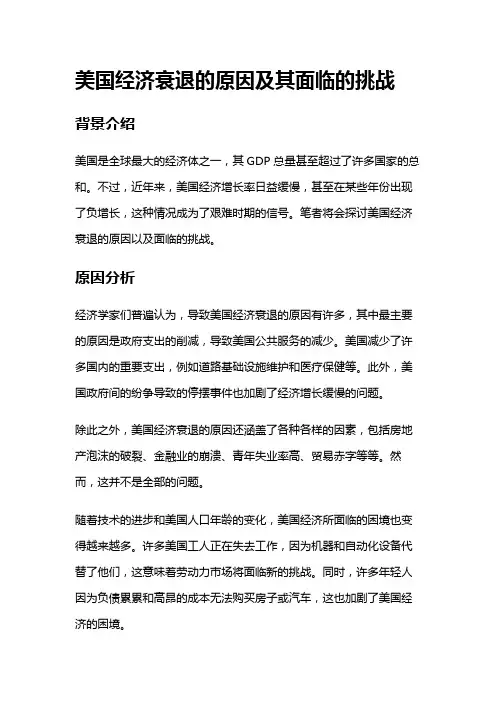 美国经济衰退的原因及其面临的挑战

背景介绍

美国是全球最大的经济体之一，其 GDP 总量甚至超过了许多国家的总和。不过，近年来，美国经济增长率日益缓慢，甚至在某些年份出现了负增长，这种情况成为了艰难时期的信号。笔者将会探讨美国经济衰退的原因以及面临的挑战。

原因分析

经济学家们普遍认为，导致美国经济衰退的原因有许多，其中最主要的原因是政府支出的削减，导致美国公共服务的减少。美国减少了许多国内的重要支出，例如道路基础设施维护和医疗保健等。此外，美国政府间的纷争导致的停摆事件也加剧了经济增长缓慢的问题。

除此之外，美国经济衰退的原因还涵盖了各种各样的因素，包括房地产泡沫的破裂、金融业的崩溃、青年失业率高、贸易赤字等等。然而，这并不是全部的问题。

随着技术的进步和美国人口年龄的变化，美国经济所面临的困境也变得越来越多。许多美国工人正在失去工作，因为机器和自动化设备代替了他们，这意味着劳动力市场将面临新的挑战。同时，许多年轻人因为负债累累和高昂的成本无法购买房子或汽车，这也加剧了美国经济的困境。